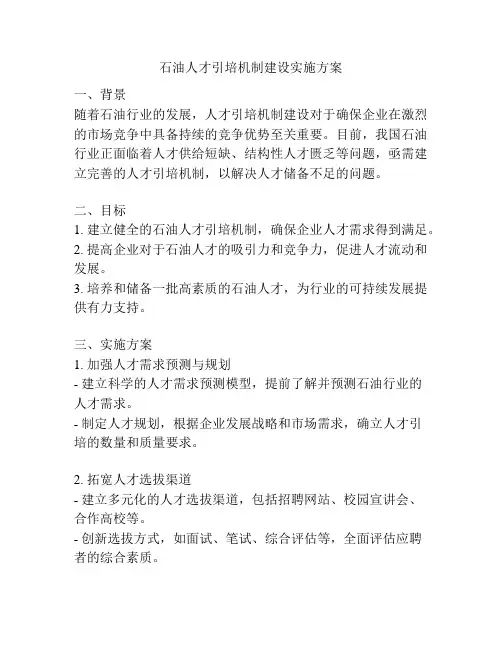 石油人才引培机制建设实施方案

一、背景
随着石油行业的发展，人才引培机制建设对于确保企业在激烈的市场竞争中具备持续的竞争优势至关重要。目前，我国石油行业正面临着人才供给短缺、结构性人才匮乏等问题，亟需建立完善的人才引培机制，以解决人才储备不足的问题。

二、目标
1. 建立健全的石油人才引培机制，确保企业人才需求得到满足。
2. 提高企业对于石油人才的吸引力和竞争力，促进人才流动和发展。
3. 培养和储备一批高素质的石油人才，为行业的可持续发展提供有力支持。

三、实施方案
1. 加强人才需求预测与规划
- 建立科学的人才需求预测模型，提前了解并预测石油行业的人才需求。
- 制定人才规划，根据企业发展战略和市场需求，确立人才引培的数量和质量要求。

2. 拓宽人才选拔渠道
- 建立多元化的人才选拔渠道，包括招聘网站、校园宣讲会、合作高校等。
- 创新选拔方式，如面试、笔试、综合评估等，全面评估应聘者的综合素质。